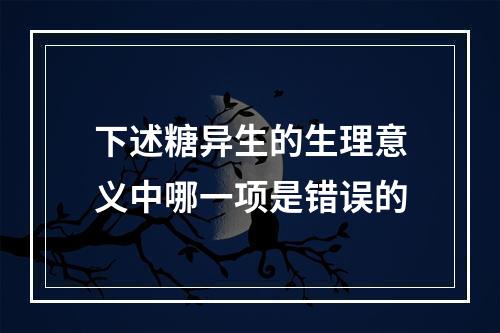 下述糖异生的生理意义中哪一项是错误的